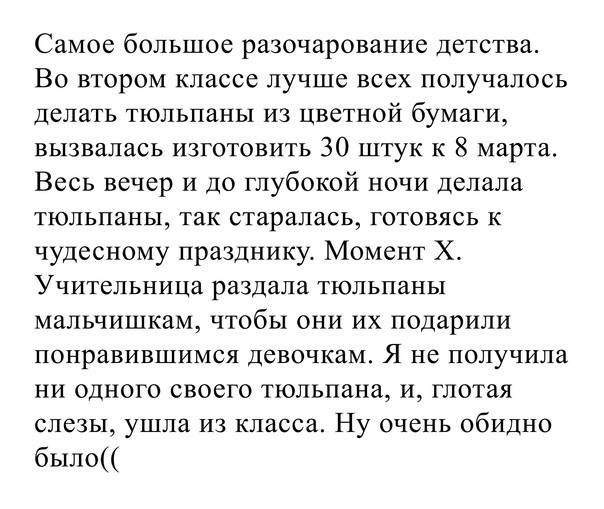 Самое большое разочарование детства. Во втором классе лучше всех получалось делать тюльпаны из цветной бумаги, вызвалась изготовить 30 штук к 8 марта. Весь вечер и до глубокой ночи делала тюльпаны, так старалась, готовясь к чудесному празднику. Момент Х. Учительница раздала тюльпаны мальчишкам, чтобы они их подарили понравившимся девочкам. Я не получила ни одного своего тюльпана, и, глотая слезы, ушла из класса. Ну очень обидно было((